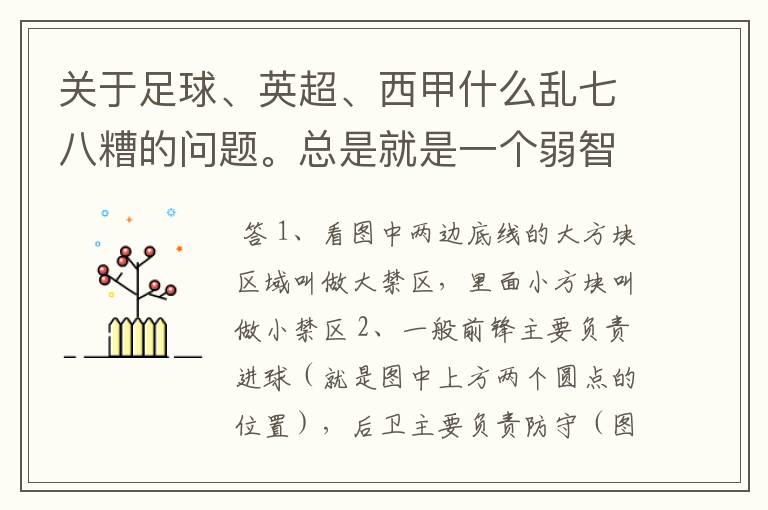 关于足球、英超、西甲什么乱七八糟的问题。总是就是一个弱智

答 1、看图中两边底线的大方块区域叫做大禁区，里面小方块叫做小禁区 2、一般前锋主要负责进球（就是图中上方两个圆点的位置），后卫主要负责防守（图